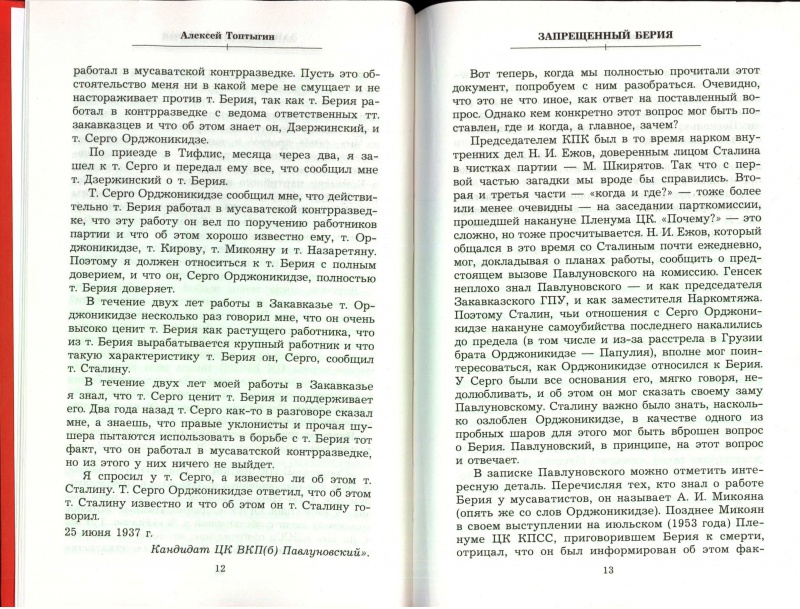 Алексей Топтыгин

работал в мусаватской контрразведке. Пусть это обстоятельство меня ни в какой мере не смущает и не настораживает против т. Берия, так как т. Берия работал в контрразведке с ведома ответственных тт. закавказцев и что об этом знает он, Дзержинский, и т. Серго Орджоникидзе.

По приезде в Тифлис, месяца через два, я зашел к т. Серго и передал ему все, что сообщил мне т. Дзержинский о т. Берия.

Т. Серго Орджоникидзе сообщил мне, что действительно т. Берия работал в мусаватской контрразведке, что эту работу он вел по поручению работников партии и что об этом хорошо известно ему, т. Орджоникидзе, т. Кирову, т. Микояну и т. Назаретяну. Поэтому я должен относиться к т. Берия с полным доверием, и что он, Серго Орджоникидзе, полностью т. Берия доверяет.

В течение двух лет работы в Закавказье т. Орджоникидзе несколько раз говорил мне, что он очень высоко ценит т. Берия как растущего работника, что из т. Берия вырабатывается крупный работник и что такую характеристику т. Берия он, Серго, сообщил т. Сталину.

В течение двух лет моей работы в Закавказье я знал, что т. Серго ценит т. Берия и поддерживает его. Два года назад т. Серго как-то в разговоре сказал мне, а знаешь, что правые уклонисты и прочая шушера пытаются использовать в борьбе с т. Берия тот факт, что он работал в мусаватской контрразведке, но из этого у них ничего не выйдет.

Я спросил у т. Серго, а известно ли об этом т. Сталину. Т. Серго Орджоникидзе ответил, что об этом т. Сталину известно и что об этом он т. Сталину говорил.

25 июня 1937 г.

Кандидат ЦК ВКП(б) Павлуновский».

12

ЗАПРЕЩЕННЫЙ БЕРИЯ

Вот теперь, когда мы полностью прочитали этот документ, попробуем с ним разобраться. Очевидно, что это не что иное, как ответ на поставленный вопрос. Однако кем конкретно этот вопрос мог быть поставлен, где и когда, а главное, зачем?

Председателем КПК был в то время нарком внутренних дел Н. И. Ежов, доверенным лицом Сталина в чистках партии — М. Шкирятов. Так что с первой частью загадки мы вроде бы справились. Вторая и третья части — «когда и где?» — тоже более или менее очевидны — на заседании парткомиссии, прошедшей накануне Пленума ЦК. «Почему?» — это сложно, но тоже просчитывается. Н. И. Ежов, который общался в это время со Сталиным почти ежедневно, мог, докладывая о планах работы, сообщить о предстоящем вызове Павлуновского на комиссию. Генсек неплохо знал Павлуновского — и как председателя Закавказского ГПУ, и как заместителя Наркомтяжа. Поэтому Сталин, чьи отношения с Серго Орджоникидзе накануне самоубийства последнего накалились до предела (в том числе и из-за расстрела в Грузии брата Орджоникидзе — Папулия), вполне мог поинтересоваться, как Орджоникидзе относился к Берия. У Серго были все основания его, мягко говоря, недолюбливать, и об этом он мог сказать своему заму Павлуновскому. Сталину важно было знать, насколько озлоблен Орджоникидзе, в качестве одного из пробных шаров для этого мог быть вброшен вопрос о Берия. Павлуновский, в принципе, на этот вопрос и отвечает.

В записке Павлуновского можно отметить интересную деталь. Перечисляя тех, кто знал о работе Берия у мусаватистов, он называет А. И. Микояна (опять же со слов Орджоникидзе). Позднее Микоян в своем выступлении на июльском (1953 года) Пленуме ЦК КПСС, приговорившем Берия к смерти, отрицал, что он был информирован об этом фак-

13